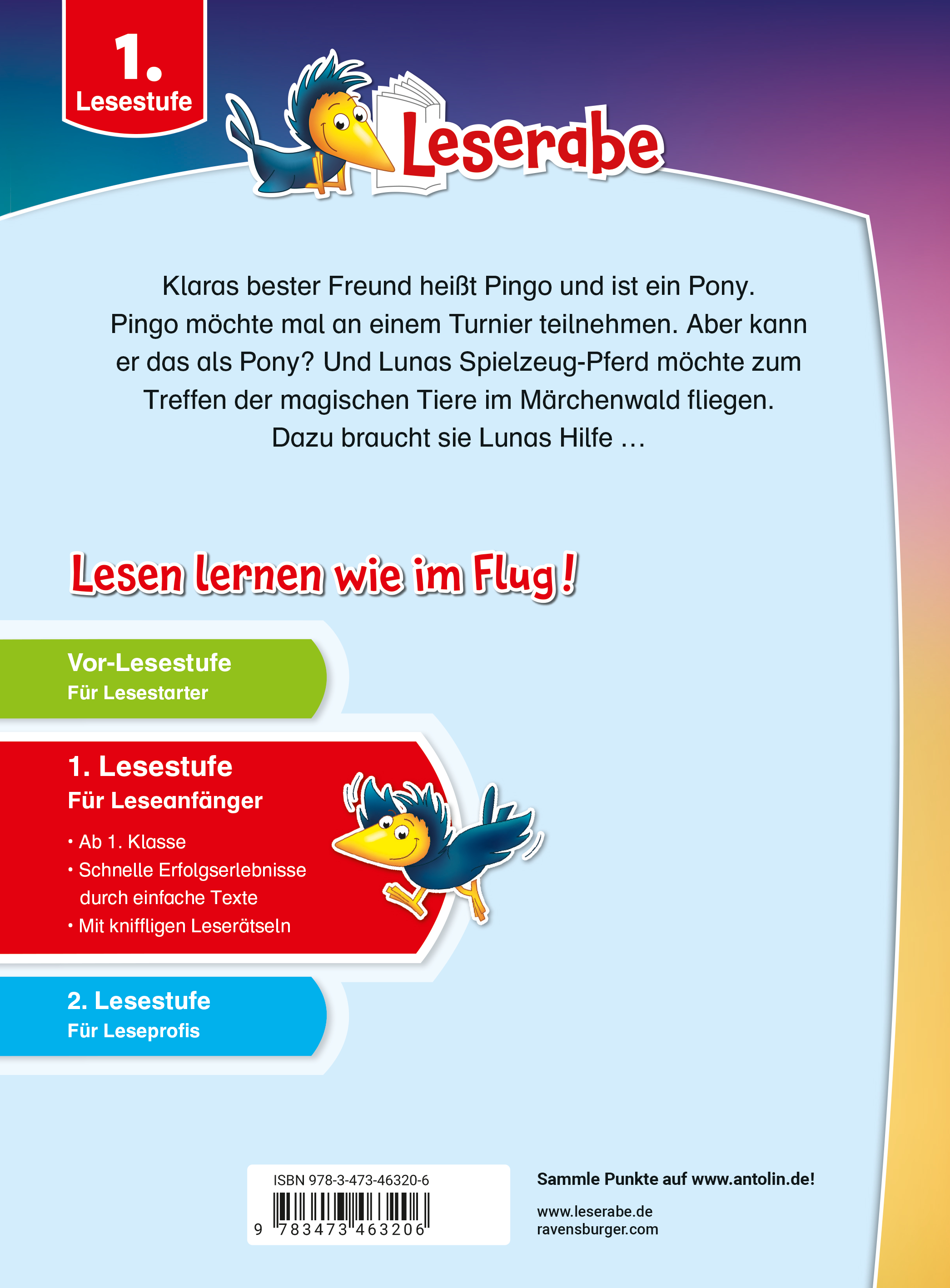 1. Lesestufe

Leserabe

Klaras bester Freund heißt Pingo und ist ein Pony. Pingo möchte mal an einem Turnier teilnehmen. Aber kann er das als Pony? Und Lunas Spielzeug-Pferd möchte zum Treffen der magischen Tiere im Märchenwald fliegen. Dazu braucht sie Lunas Hilfe …

Lesen lernen wie im Flug!

Vor-Lesestufe
Für Lesestarter

1. Lesestufe
Für Leseanfänger

• Ab 1. Klasse
• Schnelle Erfolgserlebnisse durch einfache Texte
• Mit kniffligen Leserätseln

2. Lesestufe
Für Leseprofis

ISBN 978-3-473-46320-6
9 783473 463206

Sammle Punkte auf www.antolin.de!

www.leserabe.de
ravensburger.com